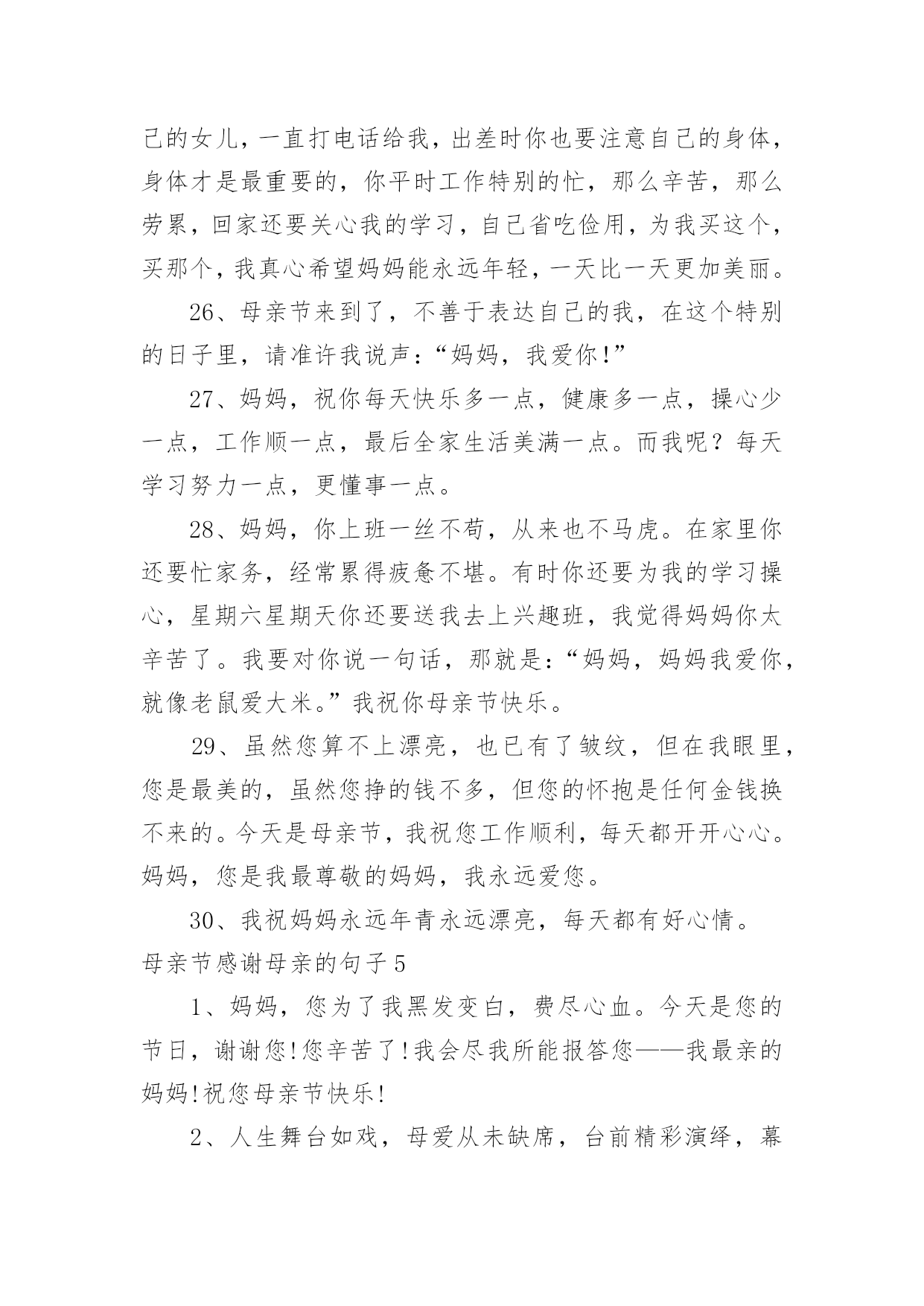 己的女儿，一直打电话给我，出差时你也要注意自己的身体，身体才是最重要的，你平时工作特别的忙，那么辛苦，那么劳累，回家还要关心我的学习，自己省吃俭用，为我买这个，买那个，我真心希望妈妈能永远年轻，一天比一天更加美丽。

26、母亲节来到了，不善于表达自己的我，在这个特别的日子里，请准许我说声：“妈妈，我爱你!”

27、妈妈，祝你每天快乐多一点，健康多一点，操心少一点，工作顺一点，最后全家生活美满一点。而我呢？每天学习努力一点，更懂事一点。

28、妈妈，你上班一丝不苟，从来也不马虎。在家里你还要忙家务，经常累得疲惫不堪。有时你还要为我的学习操心，星期六星期天你还要送我去上兴趣班，我觉得妈妈你太辛苦了。我要对你说一句话，那就是：“妈妈，妈妈我爱你，就像老鼠爱大米。”我祝你母亲节快乐。

29、虽然您算不上漂亮，也已有了皱纹，但在我眼里，您是最美的，虽然您挣的钱不多，但您的怀抱是任何金钱换不来的。今天是母亲节，我祝您工作顺利，每天都开开心心。妈妈，您是我最尊敬的妈妈，我永远爱您。

30、我祝妈妈永远年青永远漂亮，每天都有好心情。

母亲节感谢母亲的句子 5

1、妈妈，您为了我黑发变白，费尽心血。今天是您的节日，谢谢您!您辛苦了!我会尽我所能报答您——我最亲的妈妈!祝您母亲节快乐!

2、人生舞台如戏，母爱从未缺席，台前精彩演绎，幕